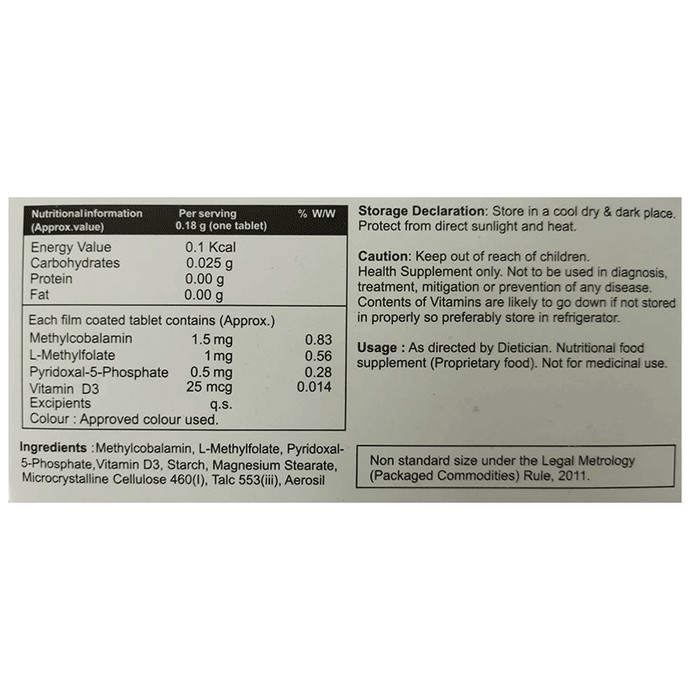 | Nutritional information (Approx.value) | Per serving 0.18 g (one tablet) | % W/W |
|---|---|---|
| Energy Value | 0.1 Kcal | |
| Carbohydrates | 0.025 g | |
| Protein | 0.00 g | |
| Fat | 0.00 g | |
| Each film coated tablet contains (Approx.) | | |
| Methylcobalamin | 1.5 mg | 0.83 |
| L-Methylfolate | 1 mg | 0.56 |
| Pyridoxal-5-Phosphate | 0.5 mg | 0.28 |
| Vitamin D3 | 25 mcg | 0.014 |
| Excipients | q.s. | |
| Colour : Approved colour used. | | |

Ingredients :Methylcobalamin, L-Methylfolate, Pyridoxal-5-Phosphate,Vitamin D3, Starch, Magnesium Stearate, Microcrystalline Cellulose 460(I), Talc 553(iii), Aerosil

Storage Declaration: Store in a cool dry & dark place. Protect from direct sunlight and heat.

Caution: Keep out of reach of children.
Health Supplement only. Not to be used in diagnosis, treatment, mitigation or prevention of any disease. Contents of Vitamins are likely to go down if not stored in properly so preferably store in refrigerator.

Usage : As directed by Dietician. Nutritional food supplement (Proprietary food). Not for medicinal use.

Non standard size under the Legal Metrology (Packaged Commodities) Rule, 2011.